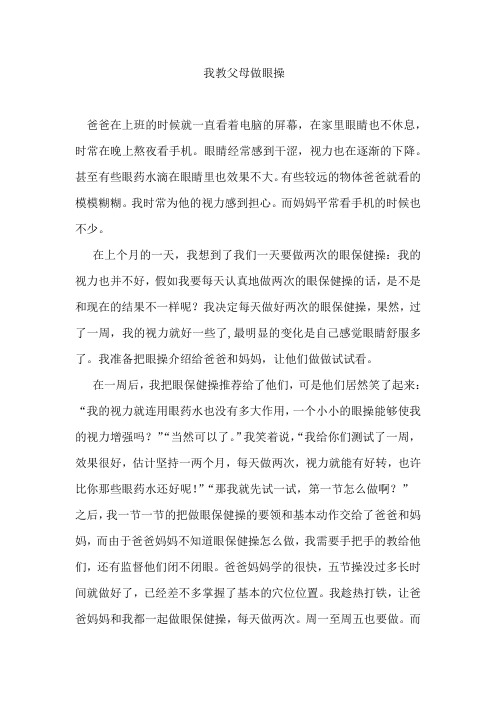 我教父母做眼操

爸爸在上班的时候就一直看着电脑的屏幕，在家里眼睛也不休息，时常在晚上熬夜看手机。眼睛经常感到干涩，视力也在逐渐的下降。甚至有些眼药水滴在眼睛里也效果不大。有些较远的物体爸爸就看的模模糊糊。我时常为他的视力感到担心。而妈妈平常看手机的时候也不少。

在上个月的一天，我想到了我们一天要做两次的眼保健操：我的视力也并不好，假如我要每天认真地做两次的眼保健操的话，是不是和现在的结果不一样呢？我决定每天做好两次的眼保健操，果然，过了一周，我的视力就好一些了，最明显的变化是自己感觉眼睛舒服多了。我准备把眼操介绍给爸爸和妈妈，让他们做做试试看。

在一周后，我把眼保健操推荐给了他们，可是他们居然笑了起来：“我的视力就连用眼药水也没有多大作用，一个小小的眼操能够使我的视力增强吗？”“当然可以了。”我笑着说，“我给你们测试了一周，效果很好，估计坚持一两个月，每天做两次，视力就能有好转，也许比你那些眼药水还好呢！”“那我就先试一试，第一节怎么做啊？”之后，我一节一节的把做眼保健操的要领和基本动作交给了爸爸和妈妈，而由于爸爸妈妈不知道眼保健操怎么做，我需要手把手的教给他们，还有监督他们闭不闭眼。爸爸妈妈学的很快，五节操没过多长时间就做好了，已经差不多掌握了基本的穴位位置。我趁热打铁，让爸爸妈妈和我都一起做眼保健操，每天做两次。周一至周五也要做。而